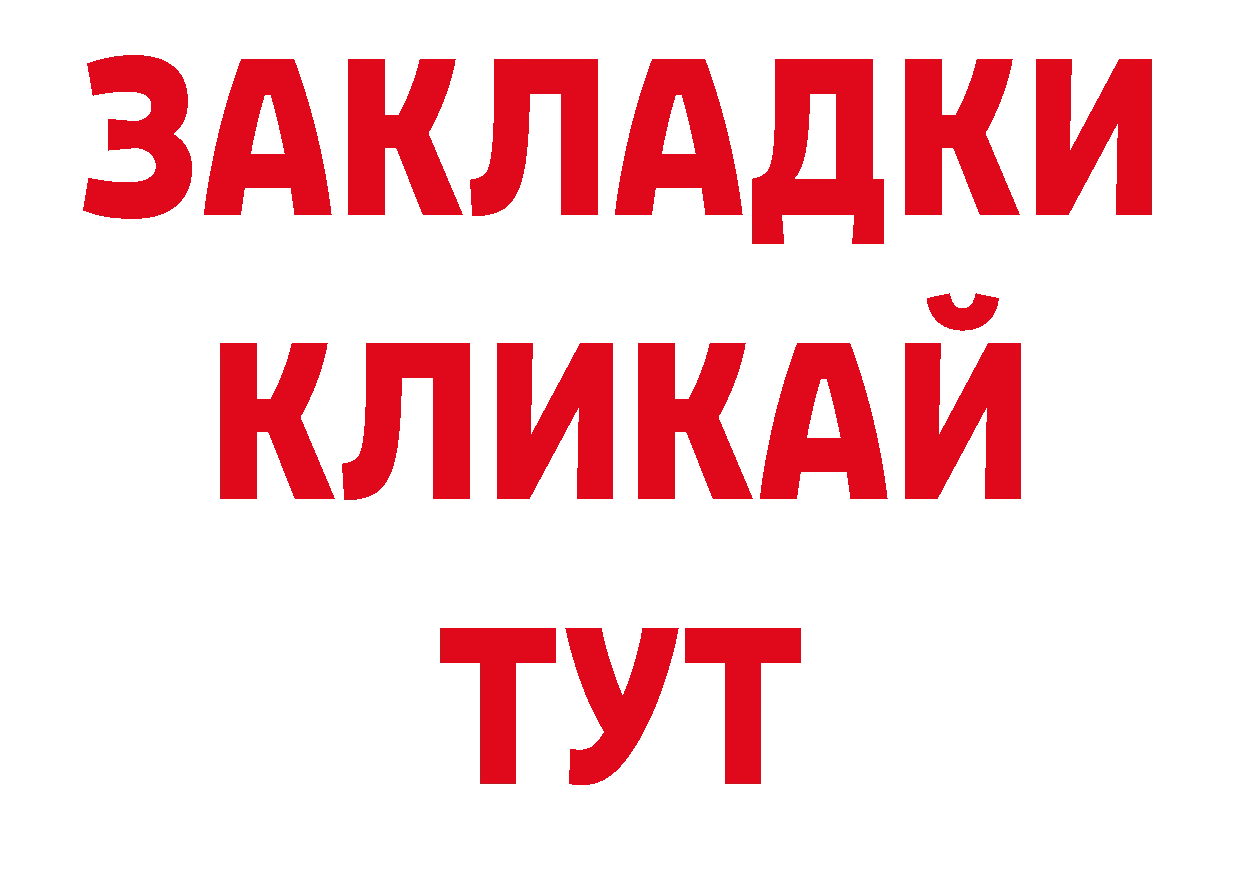 ЗАКЛАДКИ
КЛИКАЙ
ТУТ